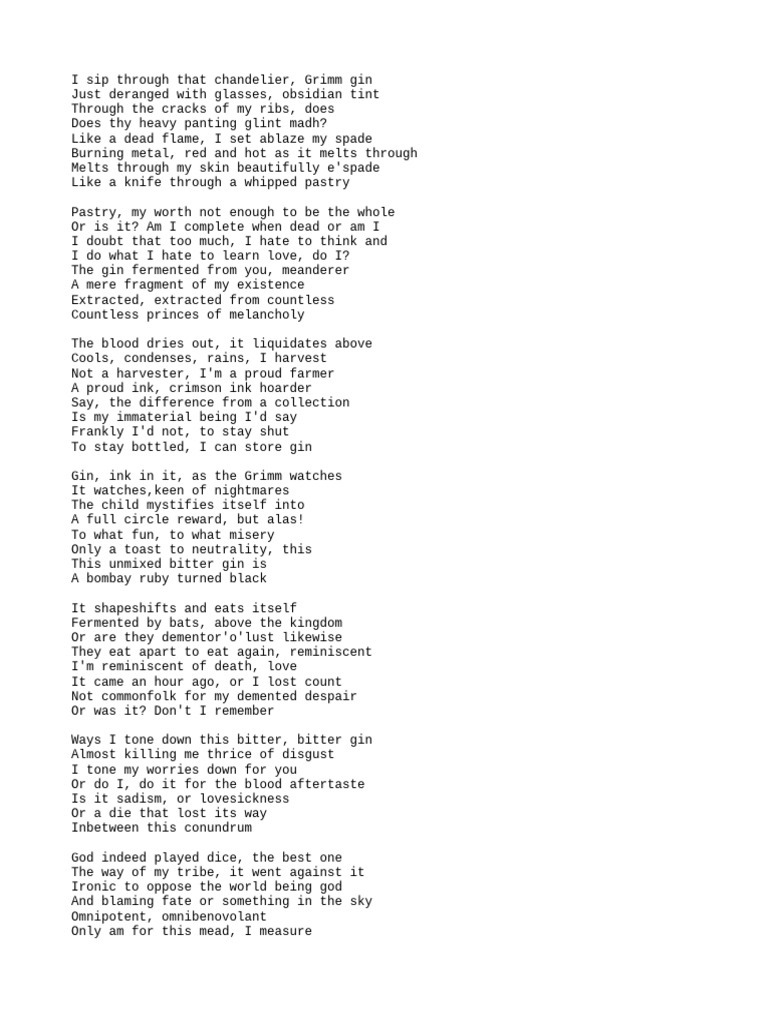 I sip through that chandelier, Grimm gin
Just deranged with glasses, obsidian tint
Through the cracks of my ribs, does
Does thy heavy panting glint madh?
Like a dead flame, I set ablaze my spade
Burning metal, red and hot as it melts through
Melts through my skin beautifully e'spade
Like a knife through a whipped pastry

Pastry, my worth not enough to be the whole
Or is it? Am I complete when dead or am I
I doubt that too much, I hate to think and
I do what I hate to learn love, do I?
The gin fermented from you, meanderer
A mere fragment of my existence
Extracted, extracted from countless
Countless princes of melancholy

The blood dries out, it liquidates above
Cools, condenses, rains, I harvest
Not a harvester, I'm a proud farmer
A proud ink, crimson ink hoarder
Say, the difference from a collection
Is my immaterial being I'd say
Frankly I'd not, to stay shut
To stay bottled, I can store gin

Gin, ink in it, as the Grimm watches
It watches,keen of nightmares
The child mystifies itself into
A full circle reward, but alas!
To what fun, to what misery
Only a toast to neutrality, this
This unmixed bitter gin is
A bombay ruby turned black

It shapeshifts and eats itself
Fermented by bats, above the kingdom
Or are they dementor'o'lust likewise
They eat apart to eat again, reminiscent
I'm reminiscent of death, love
It came an hour ago, or I lost count
Not commonfolk for my demented despair
Or was it? Don't I remember

Ways I tone down this bitter, bitter gin
Almost killing me thrice of disgust
I tone my worries down for you
Or do I, do it for the blood aftertaste
Is it sadism, or lovesickness
Or a die that lost its way
Inbetween this conundrum

God indeed played dice, the best one
The way of my tribe, it went against it
Ironic to oppose the world being god
And blaming fate or something in the sky
Omnipotent, omnibenovolant
Only am for this mead, I measure